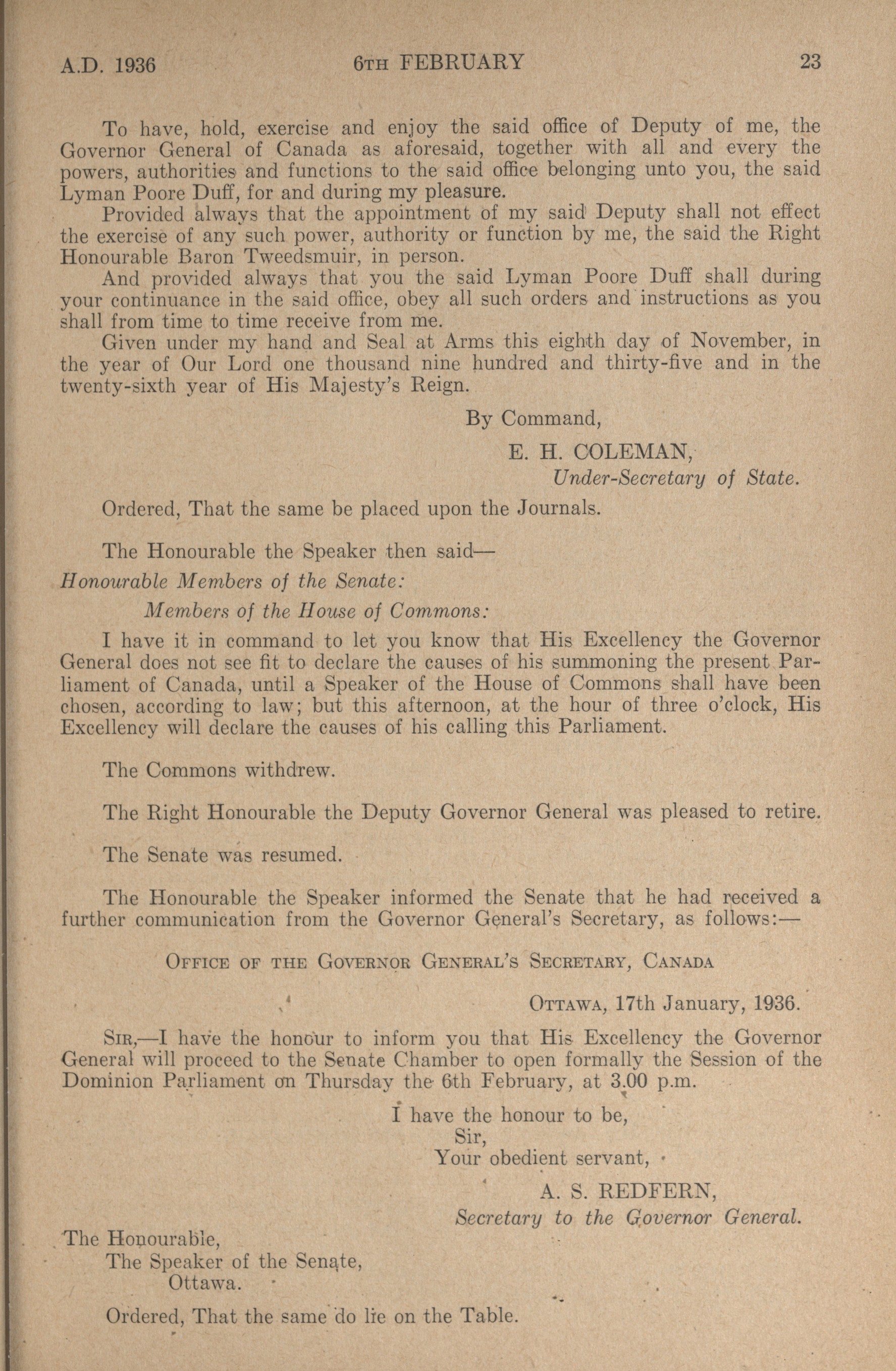 A.D. 1936 6TH FEBRUARY 23

To have, hold, exercise and enjoy the said office of Deputy of me, the Governor General of Canada as aforesaid, together with all and every the powers, authorities and functions to the said office belonging unto you, the said Lyman Poore Duff, for and during my pleasure.

Provided always that the appointment of my said Deputy shall not effect the exercise of any such power, authority or function by me, the said the Right Honourable Baron Tweedsmuir, in person.

And provided always that you the said Lyman Poore Duff shall during your continuance in the said office, obey all such orders and instructions as you shall from time to time receive from me.

Given under my hand and Seal at Arms this eighth day of November, in the year of Our Lord one thousand nine hundred and thirty-five and in the twenty-sixth year of His Majesty's Reign.

By Command,

E. H. COLEMAN,
Under-Secretary of State.

Ordered, That the same be placed upon the Journals.

The Honourable the Speaker then said—

Honourable Members of the Senate:

Members of the House of Commons:

I have it in command to let you know that His Excellency the Governor General does not see fit to declare the causes of his summoning the present Parliament of Canada, until a Speaker of the House of Commons shall have been chosen, according to law; but this afternoon, at the hour of three o'clock, His Excellency will declare the causes of his calling this Parliament.

The Commons withdrew.

The Right Honourable the Deputy Governor General was pleased to retire.

The Senate was resumed.

The Honourable the Speaker informed the Senate that he had received a further communication from the Governor General's Secretary, as follows:—

OFFICE OF THE GOVERNOR GENERAL'S SECRETARY, CANADA

OTTAWA, 17th January, 1936.

SIR,—I have the honour to inform you that His Excellency the Governor General will proceed to the Senate Chamber to open formally the Session of the Dominion Parliament on Thursday the 6th February, at 3.00 p.m.

I have the honour to be,
Sir,
Your obedient servant,

A. S. REDFERN,
Secretary to the Governor General.

The Honourable,
The Speaker of the Senate,
Ottawa.

Ordered, That the same do lie on the Table.